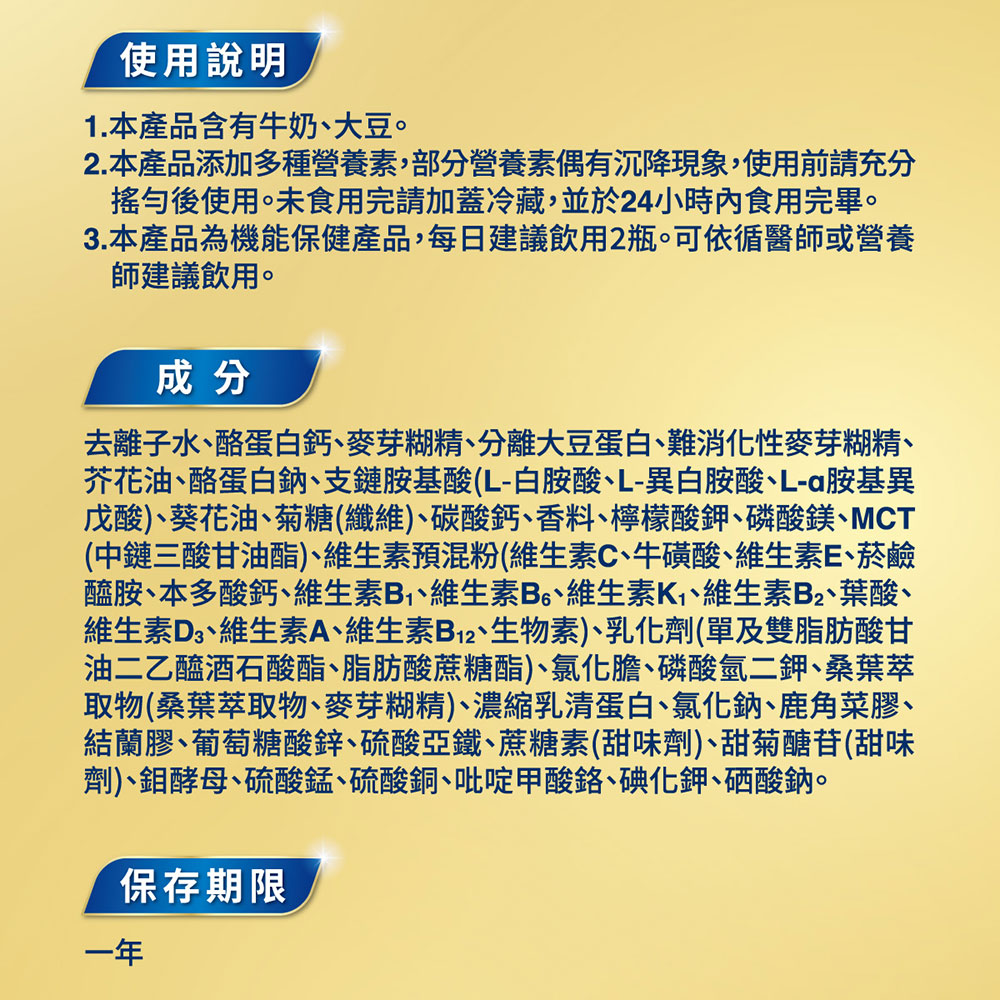 使用說明

1.本產品含有牛奶、大豆。
2.本產品添加多種營養素，部分營養素偶有沉降現象，使用前請充分搖勻後使用。未食用完請加蓋冷藏，並於24小時內食用完畢。
3.本產品為機能保健產品，每日建議飲用2瓶。可依循醫師或營養師建議飲用。

成分

去離子水、酪蛋白鈣、麥芽糊精、分離大豆蛋白、難消化性麥芽糊精、芥花油、酪蛋白鈉、支鏈胺基酸(L-白胺酸、L-異白胺酸、L-α胺基異戊酸)、葵花油、菊糖(纖維)、碳酸鈣、香料、檸檬酸鉀、磷酸鎂、MCT(中鏈三酸甘油酯)、維生素預混粉(維生素C、牛磺酸、維生素E、菸鹼醯胺、本多酸鈣、維生素$B_1$、維生素$B_6$、維生素$K_1$、維生素$B_2$、葉酸、維生素$D_3$、維生素A、維生素$B_{12}$、生物素)、乳化劑(單及雙脂肪酸甘油二乙醯酒石酸酯、脂肪酸蔗糖酯)、氯化膽、磷酸氫二鉀、桑葉萃取物(桑葉萃取物、麥芽糊精)、濃縮乳清蛋白、氯化鈉、鹿角菜膠、結蘭膠、葡萄糖酸鋅、硫酸亞鐵、蔗糖素(甜味劑)、甜菊醣苷(甜味劑)、鉬酵母、硫酸錳、硫酸銅、吡啶甲酸鉻、碘化鉀、硒酸鈉。

保存期限

一年